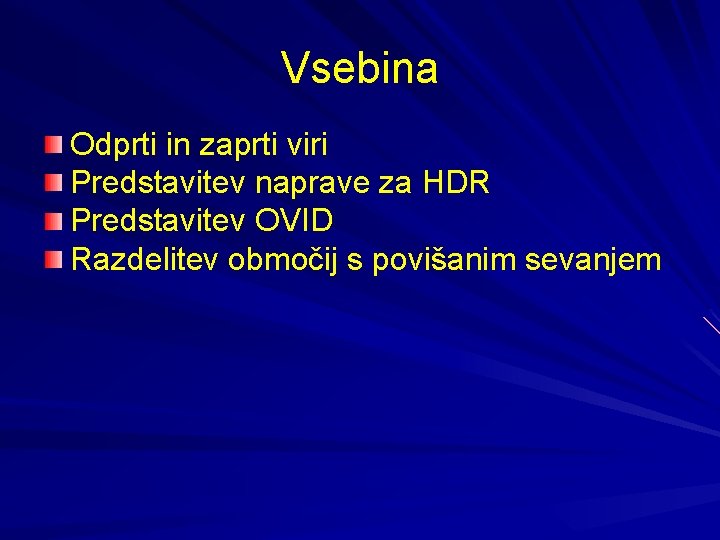 Vsebina

Odprti in zaprti viri
Predstavitev naprave za HDR
Predstavitev OVID
Razdelitev območij s povišanim sevanjem